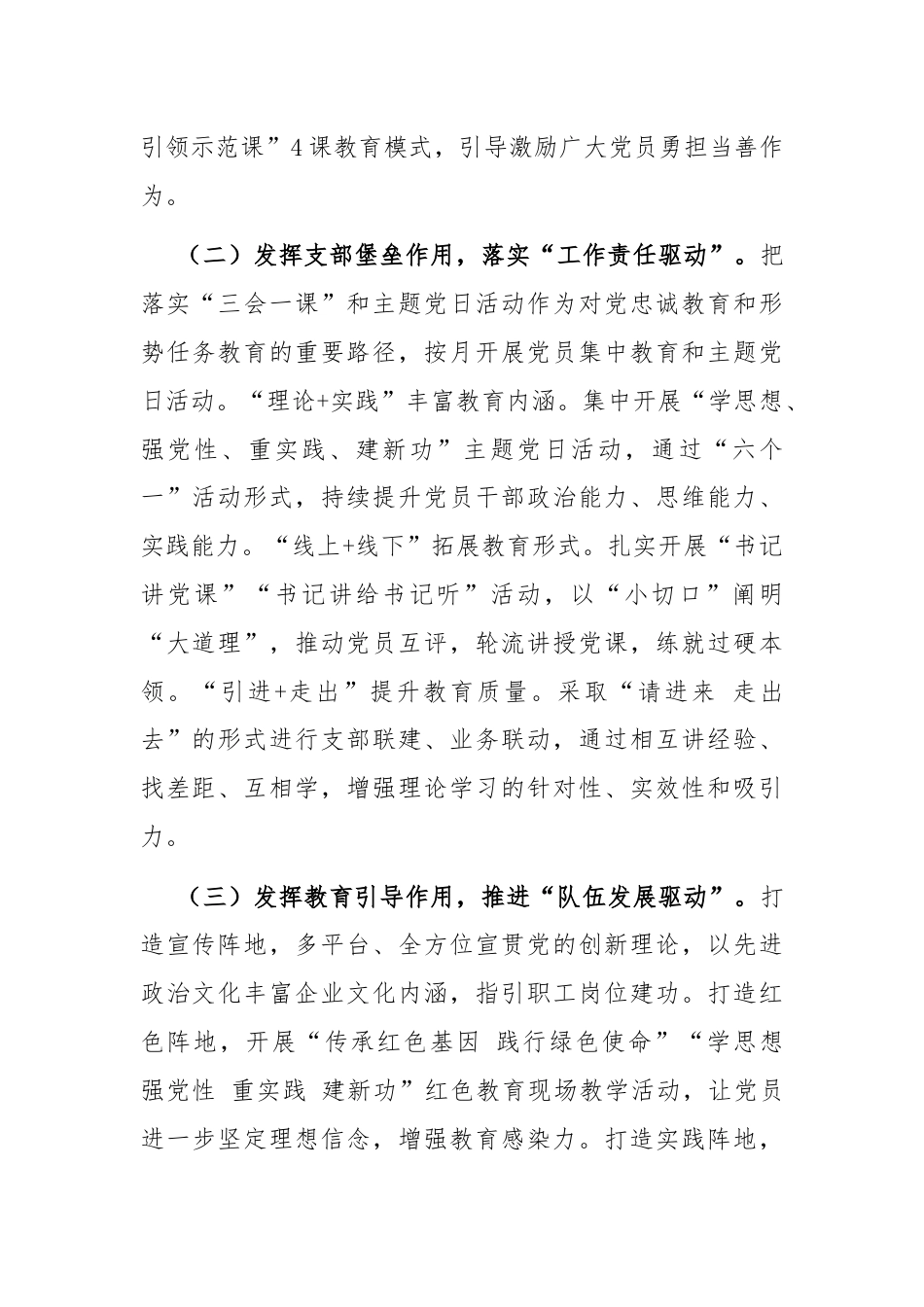 引领示范课”4课教育模式，引导激励广大党员勇担当善作为。

（二）发挥支部堡垒作用，落实“工作责任驱动”。把落实“三会一课”和主题党日活动作为对党忠诚教育和形势任务教育的重要路径，按月开展党员集中教育和主题党日活动。“理论+实践”丰富教育内涵。集中开展“学思想、强党性、重实践、建新功”主题党日活动，通过“六个一”活动形式，持续提升党员干部政治能力、思维能力、实践能力。“线上+线下”拓展教育形式。扎实开展“书记讲党课”“书记讲给书记听”活动，以“小切口”阐明“大道理”，推动党员互评，轮流讲授党课，练就过硬本领。“引进+走出”提升教育质量。采取“请进来 走出去”的形式进行支部联建、业务联动，通过相互讲经验、找差距、互相学，增强理论学习的针对性、实效性和吸引力。

（三）发挥教育引导作用，推进“队伍发展驱动”。打造宣传阵地，多平台、全方位宣贯党的创新理论，以先进政治文化丰富企业文化内涵，指引职工岗位建功。打造红色阵地，开展“传承红色基因 践行绿色使命”“学思想 强党性 重实践 建新功”红色教育现场教学活动，让党员进一步坚定理想信念，增强教育感染力。打造实践阵地，